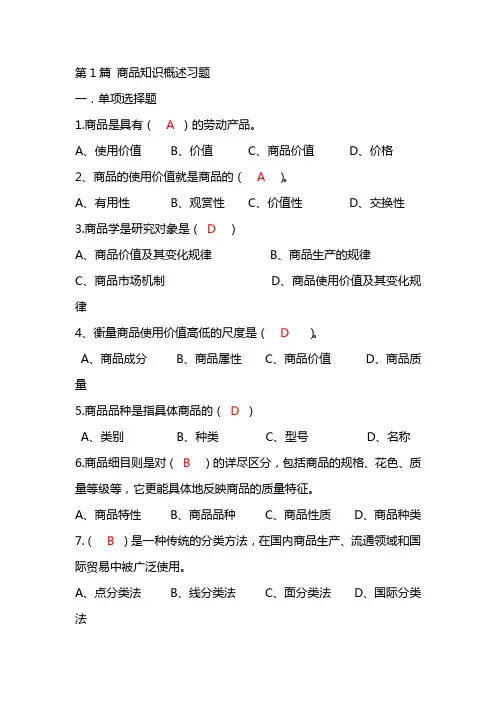 第 1 篇 商品知识概述习题

一．单项选择题

1.商品是具有（ A ）的劳动产品。

A、使用价值　B、价值　C、商品价值　D、价格

2、商品的使用价值就是商品的（ A ）。

A、有用性　B、观赏性　C、价值性　D、交换性

3.商品学是研究对象是（ D ）

A、商品价值及其变化规律　B、商品生产的规律

C、商品市场机制　D、商品使用价值及其变化规律

4、衡量商品使用价值高低的尺度是（ D ）。

A、商品成分　B、商品属性　C、商品价值　D、商品质量

5.商品品种是指具体商品的（ D ）

A、类别　B、种类　C、型号　D、名称

6.商品细目则是对（ B ）的详尽区分，包括商品的规格、花色、质量等级等，它更能具体地反映商品的质量特征。

A、商品特性　B、商品品种　C、商品性质　D、商品种类

7.（ B ）是一种传统的分类方法，在国内商品生产、流通领域和国际贸易中被广泛使用。

A、点分类法　B、线分类法　C、面分类法　D、国际分类法